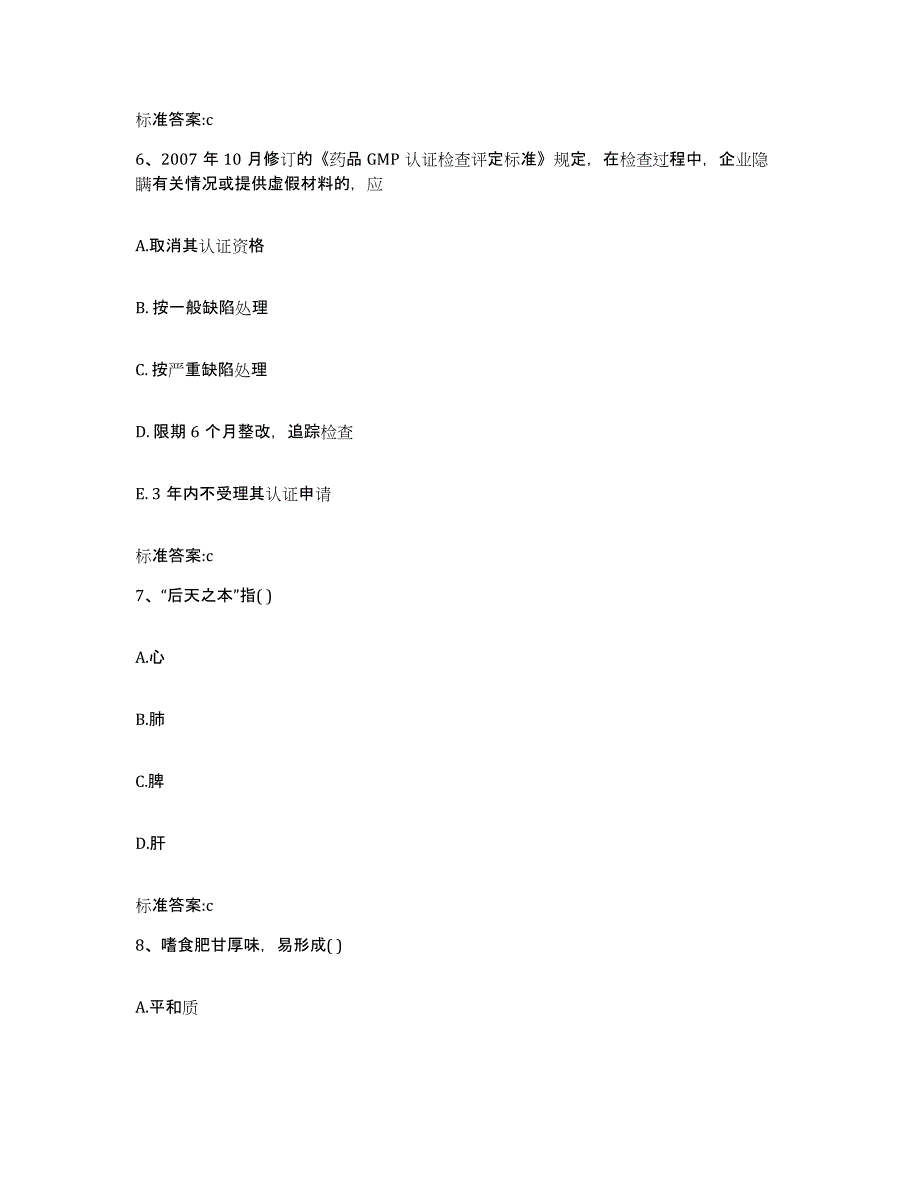 标准答案:c

6、2007 年 10 月修订的《药品 GMP 认证检查评定标准》规定，在检查过程中，企业隐瞒有关情况或提供虚假材料的，应

A.取消其认证资格

B. 按一般缺陷处理

C. 按严重缺陷处理

D. 限期 6 个月整改，追踪检查

E. 3 年内不受理其认证申请

标准答案:c

7、“后天之本”指( )

A.心

B.肺

C.脾

D.肝

标准答案:c

8、嗜食肥甘厚味，易形成( )

A.平和质